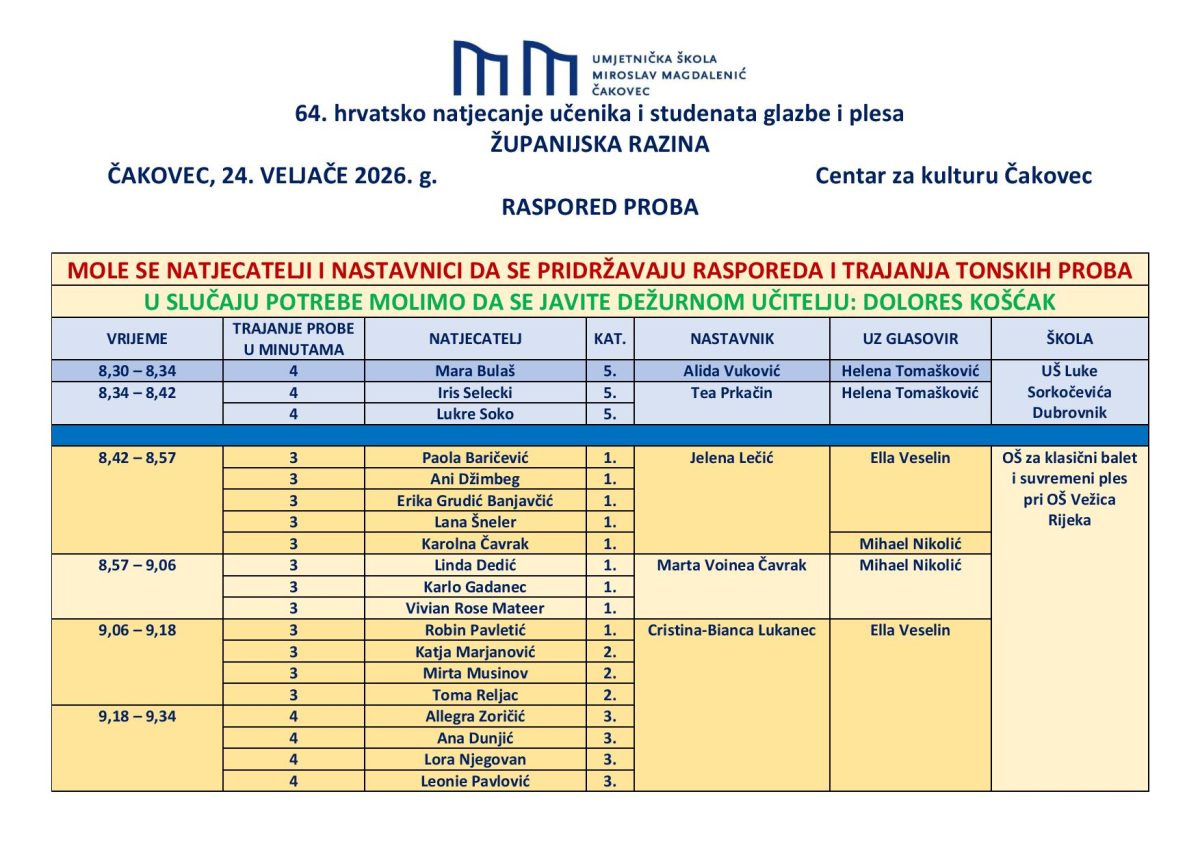 UMJETNIČKA ŠKOLA
MIROSLAV MAGDALENIĆ
ČAKOVEC

64. hrvatsko natjecanje učenika i studenata glazbe i plesa
ŽUPANIJSKA RAZINA
ČAKOVEC, 24. VELJAČE 2026. g.
Centar za kulturu Čakovec
RASPORED PROBA

MOLE SE NATJECATELJI I NASTAVNICI DA SE PRIDRŽAVAJU RASPOREDA I TRAJANJA TONSKIH PROBA
U SLUČAJU POTREBE MOLIMO DA SE JAVITE DEŽURNOM UČITELJU: DOLORES KOŠĆAK

| VRIJEME | TRAJANJE PROBE U MINUTAMA | NATJECATELJ | KAT. | NASTAVNIK | UZ GLASOVIR | ŠKOLA |
|---|---|---|---|---|---|---|
| 8,30 – 8,34 | 4 | Mara Bulaš | 5. | Alida Vuković | Helena Tomašković | UŠ Luke Sorkočevića Dubrovnik |
| 8,34 – 8,42 | 4 | Iris Selecki | 5. | Tea Prkačin | Helena Tomašković | |
| | 4 | Lukre Soko | 5. | | | |
| 8,42 – 8,57 | 3 | Paola Baričević | 1. | Jelena Lečić | Ella Veselin | OŠ za klasični balet i suvremeni ples pri OŠ Vežica Rijeka |
| | 3 | Ani Džimbeg | 1. | | | |
| | 3 | Erika Grudić Banjavčić | 1. | | | |
| | 3 | Lana Šneler | 1. | | | |
| | 3 | Karolna Čavrak | 1. | | Mihael Nikolić | |
| 8,57 – 9,06 | 3 | Linda Dedić | 1. | Marta Voinea Čavrak | Mihael Nikolić | |
| | 3 | Karlo Gadanec | 1. | | | |
| | 3 | Vivian Rose Mateer | 1. | | | |
| 9,06 – 9,18 | 3 | Robin Pavletić | 1. | Cristina-Bianca Lukanec | Ella Veselin | |
| | 3 | Katja Marjanović | 2. | | | |
| | 3 | Mirta Musinov | 2. | | | |
| | 3 | Toma Reljac | 2. | | | |
| 9,18 – 9,34 | 4 | Allegra Zoričić | 3. | | | |
| | 4 | Ana Dunjić | 3. | | | |
| | 4 | Lora Njegovan | 3. | | | |
| | 4 | Leonie Pavlović | 3. | | | |